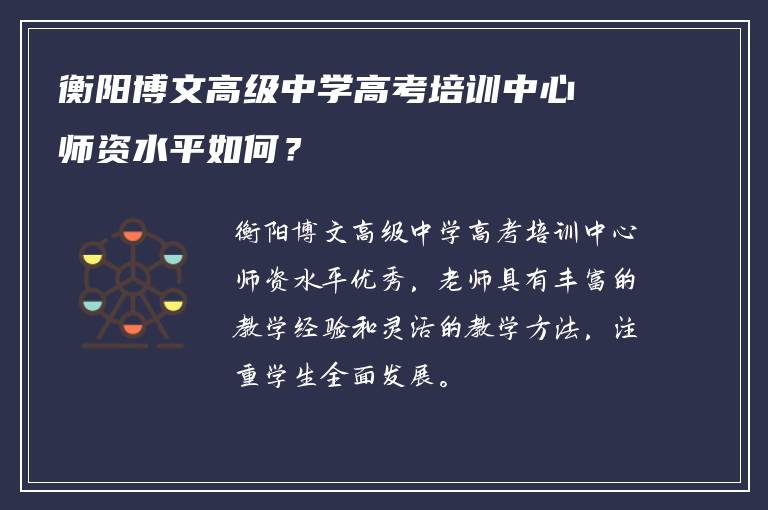 衡阳博文高级中学高考培训中心师资水平如何？

衡阳博文高级中学高考培训中心师资水平优秀，老师具有丰富的教学经验和灵活的教学方法，注重学生全面发展。